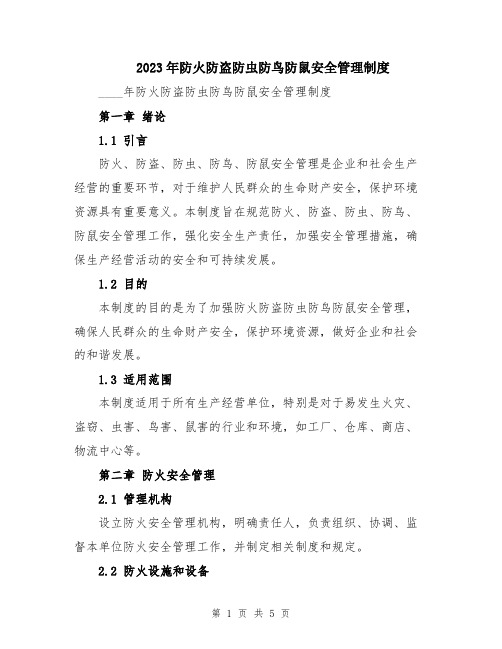 2023年防火防盗防虫防鸟防鼠安全管理制度

____年防火防盗防虫防鸟防鼠安全管理制度

第一章 绪论

1.1 引言

防火、防盗、防虫、防鸟、防鼠安全管理是企业和社会生产经营的重要环节，对于维护人民群众的生命财产安全，保护环境资源具有重要意义。本制度旨在规范防火、防盗、防虫、防鸟、防鼠安全管理工作，强化安全生产责任，加强安全管理措施，确保生产经营活动的安全和可持续发展。

1.2 目的

本制度的目的是为了加强防火防盗防虫防鸟防鼠安全管理，确保人民群众的生命财产安全，保护环境资源，做好企业和社会的和谐发展。

1.3 适用范围

本制度适用于所有生产经营单位，特别是对于易发生火灾、盗窃、虫害、鸟害、鼠害的行业和环境，如工厂、仓库、商店、物流中心等。

第二章 防火安全管理

2.1 管理机构

设立防火安全管理机构，明确责任人，负责组织、协调、监督本单位防火安全管理工作，并制定相关制度和规定。

2.2 防火设施和设备

第 1 页 共 5 页